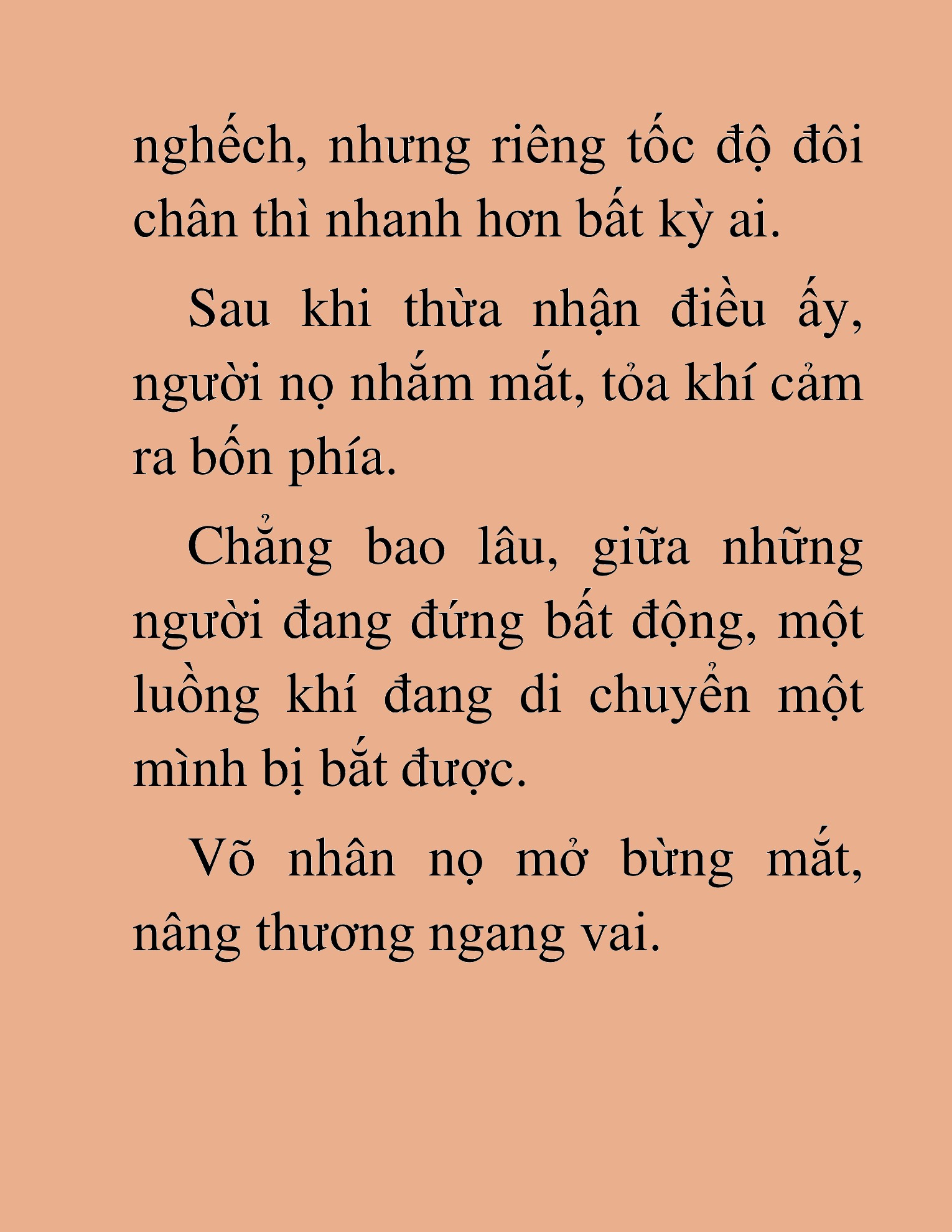 nghếch, nhưng riêng tốc độ đôi chân thì nhanh hơn bất kỳ ai.

Sau khi thừa nhận điều ấy, người nọ nhắm mắt, tỏa khí cảm ra bốn phía.

Chẳng bao lâu, giữa những người đang đứng bất động, một luồng khí đang di chuyển một mình bị bắt được.

Võ nhân nọ mở bừng mắt, nâng thương ngang vai.